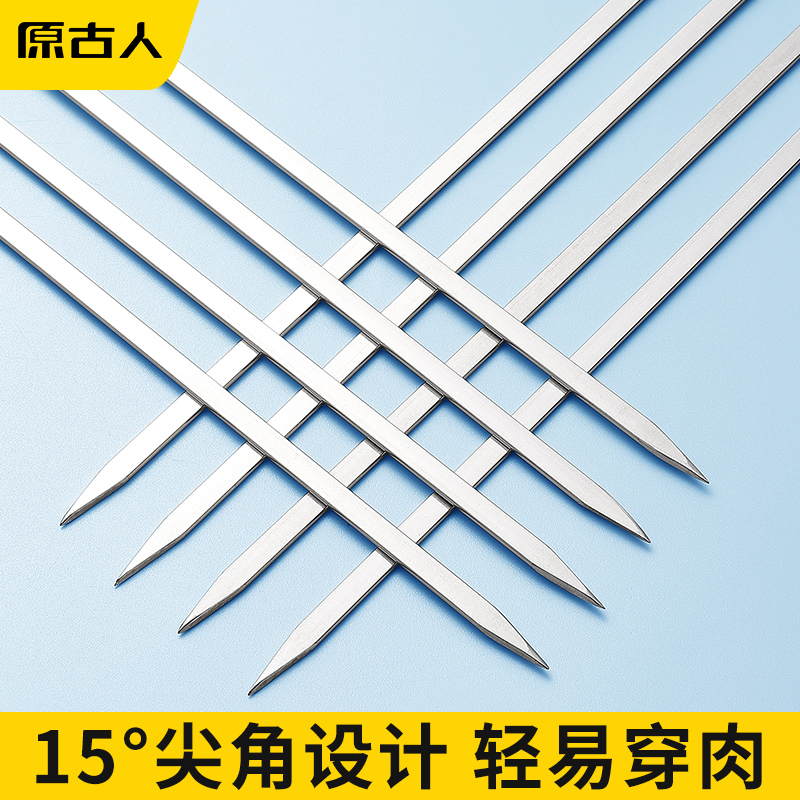 原古人

15°尖角设计 轻易穿肉